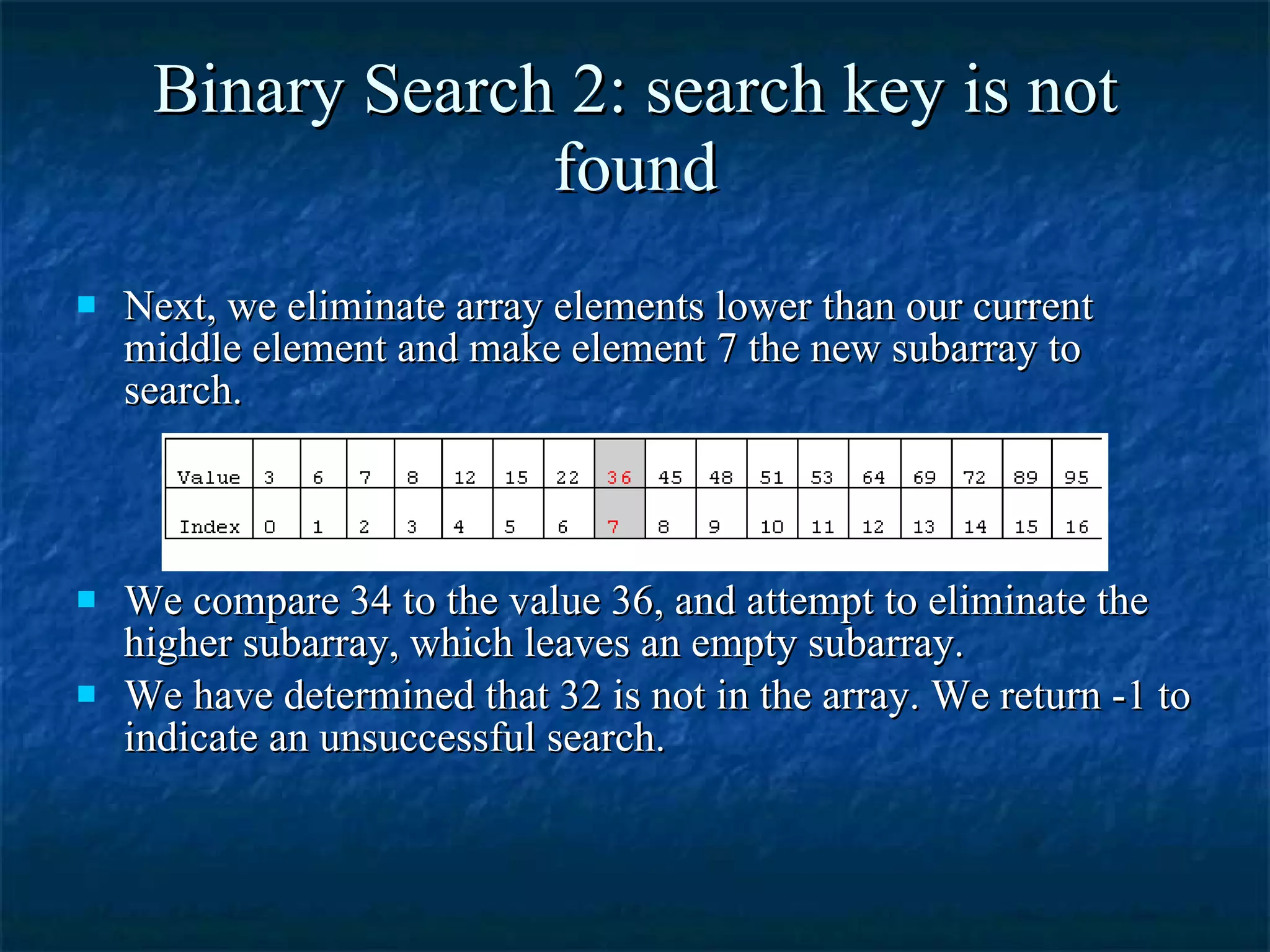 Binary Search 2: search key is not found

Next, we eliminate array elements lower than our current middle element and make element 7 the new subarray to search.

| Value | 3 | 6 | 7 | 8 | 12 | 15 | 22 | 36 | 45 | 48 | 51 | 53 | 64 | 69 | 72 | 89 | 95 |
|---|---|---|---|---|---|---|---|---|---|---|---|---|---|---|---|---|---|
| Index | 0 | 1 | 2 | 3 | 4 | 5 | 6 | 7 | 8 | 9 | 10 | 11 | 12 | 13 | 14 | 15 | 16 |

We compare 34 to the value 36, and attempt to eliminate the higher subarray, which leaves an empty subarray.

We have determined that 32 is not in the array. We return -1 to indicate an unsuccessful search.